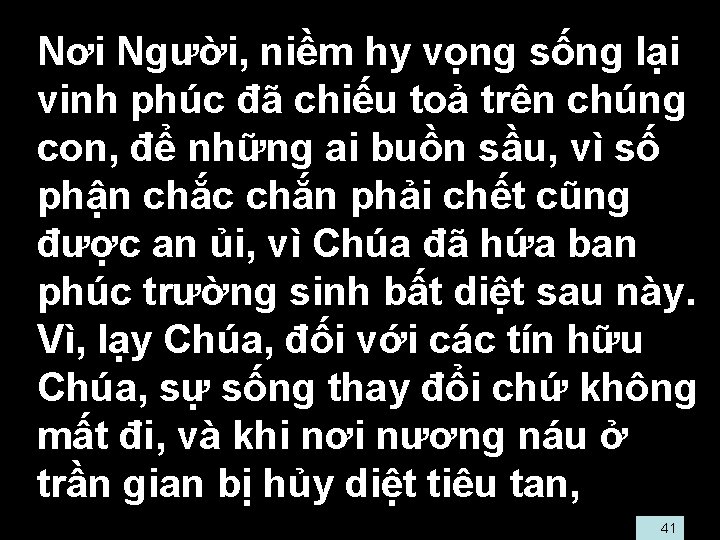 Nơi Người, niềm hy vọng sống lại vinh phúc đã chiếu toả trên chúng con, để những ai buồn sầu, vì số phận chắc chắn phải chết cũng được an ủi, vì Chúa đã hứa ban phúc trường sinh bất diệt sau này. Vì, lạy Chúa, đối với các tín hữu Chúa, sự sống thay đổi chứ không mất đi, và khi nơi nương náu ở trần gian bị hủy diệt tiêu tan,

41